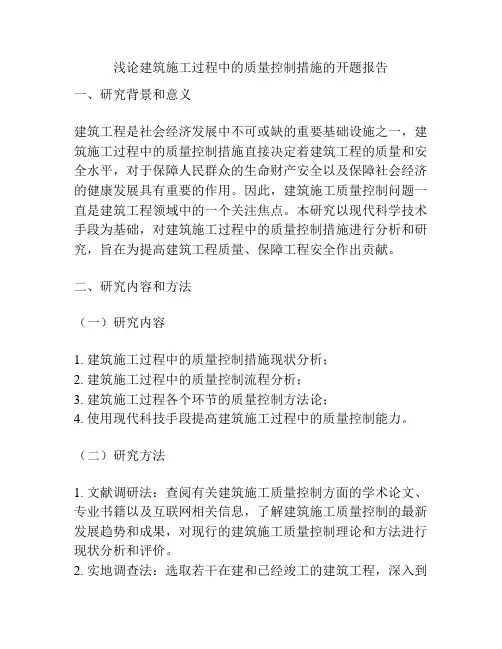 浅论建筑施工过程中的质量控制措施的开题报告

一、研究背景和意义

建筑工程是社会经济发展中不可或缺的重要基础设施之一，建筑施工过程中的质量控制措施直接决定着建筑工程的质量和安全水平，对于保障人民群众的生命财产安全以及保障社会经济的健康发展具有重要的作用。因此，建筑施工质量控制问题一直是建筑工程领域中的一个关注焦点。本研究以现代科学技术手段为基础，对建筑施工过程中的质量控制措施进行分析和研究，旨在为提高建筑工程质量、保障工程安全作出贡献。

二、研究内容和方法

（一）研究内容

1. 建筑施工过程中的质量控制措施现状分析；
2. 建筑施工过程中的质量控制流程分析；
3. 建筑施工过程各个环节的质量控制方法论；
4. 使用现代科技手段提高建筑施工过程中的质量控制能力。

（二）研究方法

1. 文献调研法：查阅有关建筑施工质量控制方面的学术论文、专业书籍以及互联网相关信息，了解建筑施工质量控制的最新发展趋势和成果，对现行的建筑施工质量控制理论和方法进行现状分析和评价。
2. 实地调查法：选取若干在建和已经竣工的建筑工程，深入到